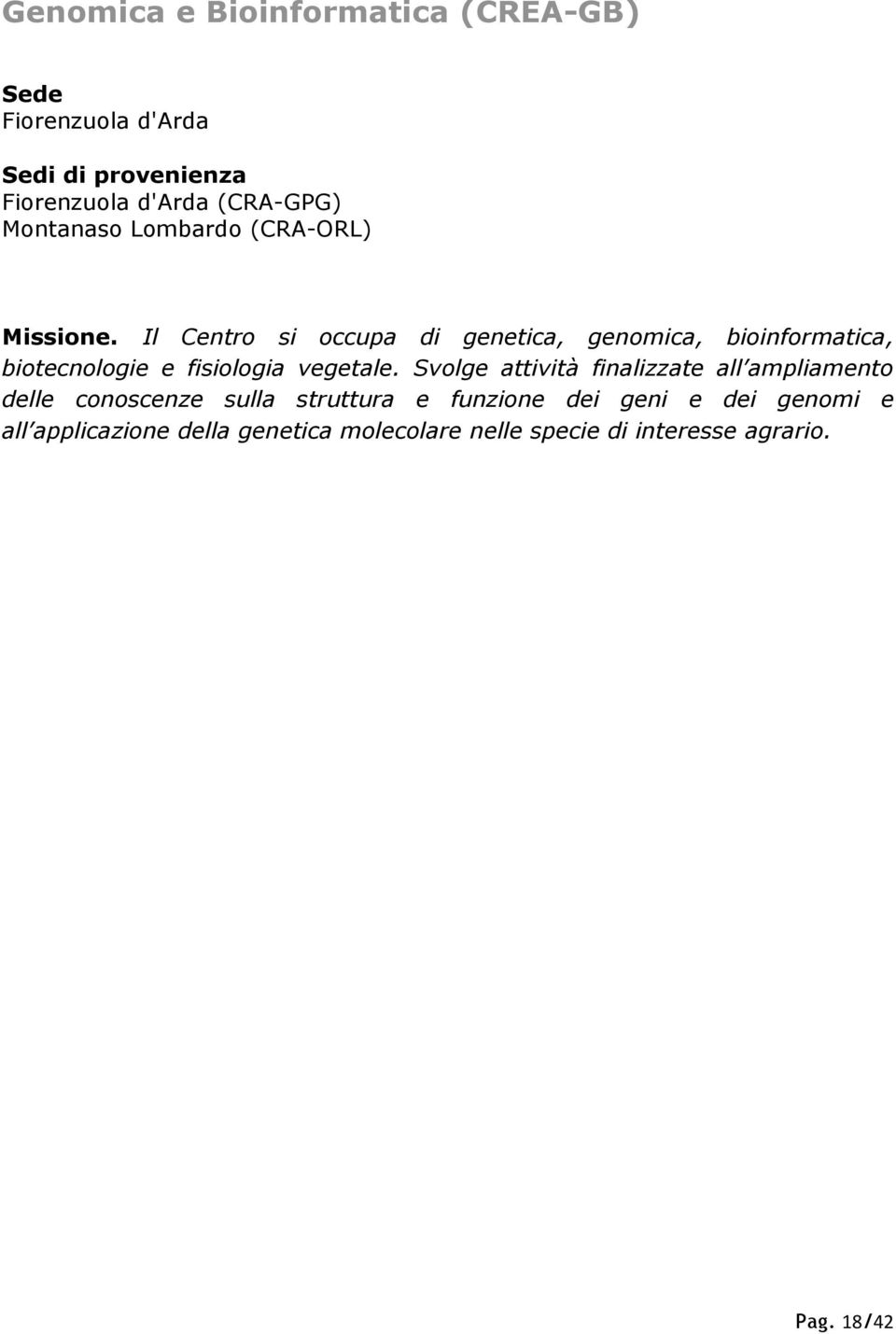 Genomica e Bioinformatica (CREA-GB)

Sede
Fiorenzuola d'Arda

Sedi di provenienza
Fiorenzuola d'Arda (CRA-GPG)
Montanaso Lombardo (CRA-ORL)

Missione. Il Centro si occupa di genetica, genomica, bioinformatica, biotecnologie e fisiologia vegetale. Svolge attività finalizzate all'ampliamento delle conoscenze sulla struttura e funzione dei geni e dei genomi e all'applicazione della genetica molecolare nelle specie di interesse agrario.

Pag. 18/42